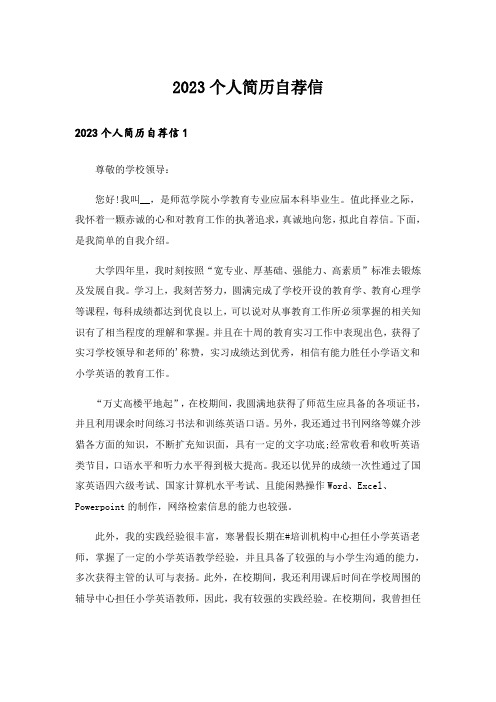 2023个人简历自荐信

2023个人简历自荐信1

尊敬的学校领导：

您好!我叫__，是师范学院小学教育专业应届本科毕业生。值此择业之际，我怀着一颗赤诚的心和对教育工作的执著追求，真诚地向您，拟此自荐信。下面，是我简单的自我介绍。

大学四年里，我时刻按照“宽专业、厚基础、强能力、高素质”标准去锻炼及发展自我。学习上，我刻苦努力，圆满完成了学校开设的教育学、教育心理学等课程，每科成绩都达到优良以上，可以说对从事教育工作所必须掌握的相关知识有了相当程度的理解和掌握。并且在十周的教育实习工作中表现出色，获得了实习学校领导和老师的'称赞，实习成绩达到优秀，相信有能力胜任小学语文和小学英语的教育工作。

“万丈高楼平地起”，在校期间，我圆满地获得了师范生应具备的各项证书，并且利用课余时间练习书法和训练英语口语。另外，我还通过书刊网络等媒介涉猎各方面的知识，不断扩充知识面，具有一定的文字功底;经常收看和收听英语类节目，口语水平和听力水平得到极大提高。我还以优异的成绩一次性通过了国家英语四六级考试、国家计算机水平考试、且能闲熟操作Word、Excel、Powerpoint的制作，网络检索信息的能力也较强。

此外，我的实践经验很丰富，寒暑假长期在#培训机构中心担任小学英语老师，掌握了一定的小学英语教学经验，并且具备了较强的与小学生沟通的能力，多次获得主管的认可与表扬。此外，在校期间，我还利用课后时间在学校周围的辅导中心担任小学英语教师，因此，我有较强的实践经验。在校期间，我曾担任